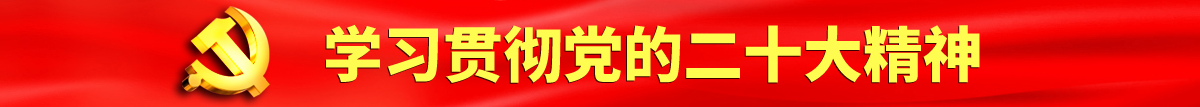 学习贯彻党的二十大精神